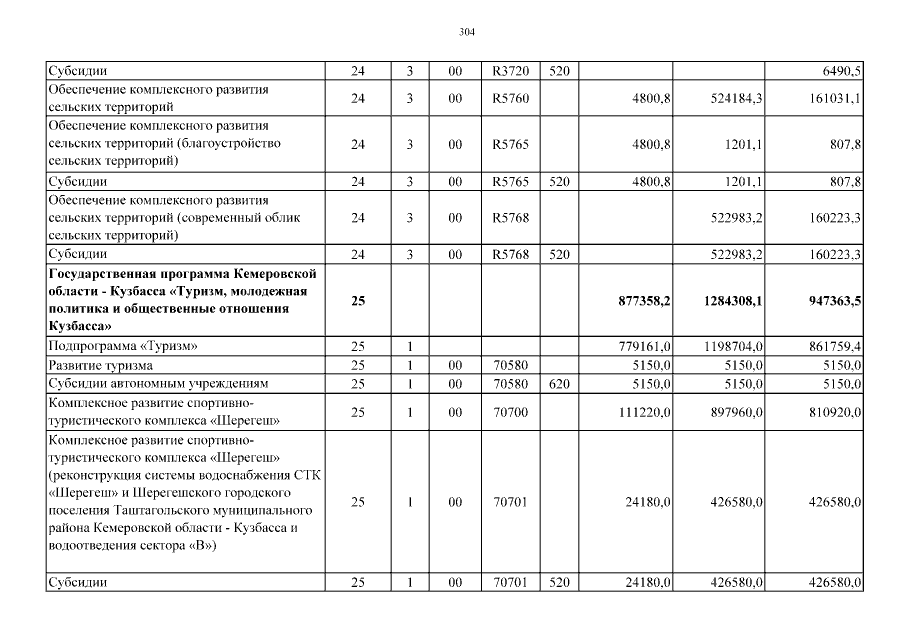 304

| | | | | | | | | |
|---|---|---|---|---|---|---|---|---|
| Субсидии | 24 | 3 | 00 | R3720 | 520 | | | 6490,5 |
| Обеспечение комплексного развития сельских территорий | 24 | 3 | 00 | R5760 | | 4800,8 | 524184,3 | 161031,1 |
| Обеспечение комплексного развития сельских территорий (благоустройство сельских территорий) | 24 | 3 | 00 | R5765 | | 4800,8 | 1201,1 | 807,8 |
| Субсидии | 24 | 3 | 00 | R5765 | 520 | 4800,8 | 1201,1 | 807,8 |
| Обеспечение комплексного развития сельских территорий (современный облик сельских территорий) | 24 | 3 | 00 | R5768 | | | 522983,2 | 160223,3 |
| Субсидии | 24 | 3 | 00 | R5768 | 520 | | 522983,2 | 160223,3 |
| **Государственная программа Кемеровской области - Кузбасса «Туризм, молодежная политика и общественные отношения Кузбасса»** | **25** | | | | | **877358,2** | **1284308,1** | **947363,5** |
| Подпрограмма «Туризм» | 25 | 1 | | | | 779161,0 | 1198704,0 | 861759,4 |
| Развитие туризма | 25 | 1 | 00 | 70580 | | 5150,0 | 5150,0 | 5150,0 |
| Субсидии автономным учреждениям | 25 | 1 | 00 | 70580 | 620 | 5150,0 | 5150,0 | 5150,0 |
| Комплексное развитие спортивно-туристического комплекса «Шерегеш» | 25 | 1 | 00 | 70700 | | 111220,0 | 897960,0 | 810920,0 |
| Комплексное развитие спортивно-туристического комплекса «Шерегеш» (реконструкция системы водоснабжения СТК «Шерегеш» и Шерегешского городского поселения Таштагольского муниципального района Кемеровской области - Кузбасса и водоотведения сектора «В») | 25 | 1 | 00 | 70701 | | 24180,0 | 426580,0 | 426580,0 |
| Субсидии | 25 | 1 | 00 | 70701 | 520 | 24180,0 | 426580,0 | 426580,0 |